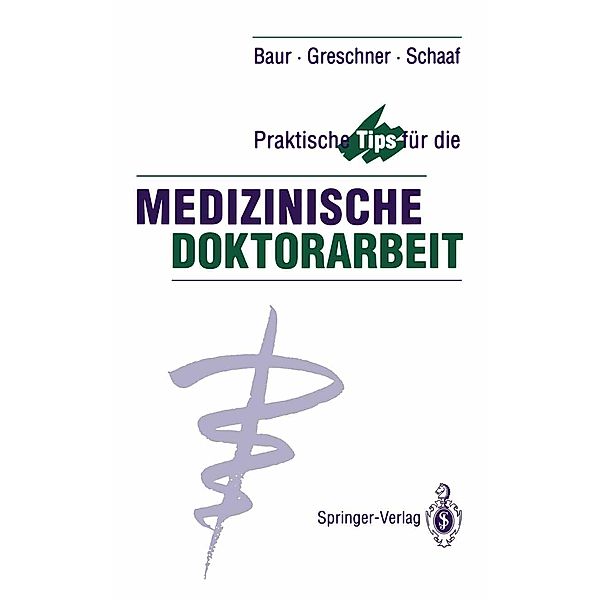 Baur · Greschner · Schaaf

Praktische Tips für die

MEDIZINISCHE
DOKTORARBEIT

Springer-Verlag